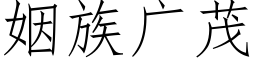 姻族广茂